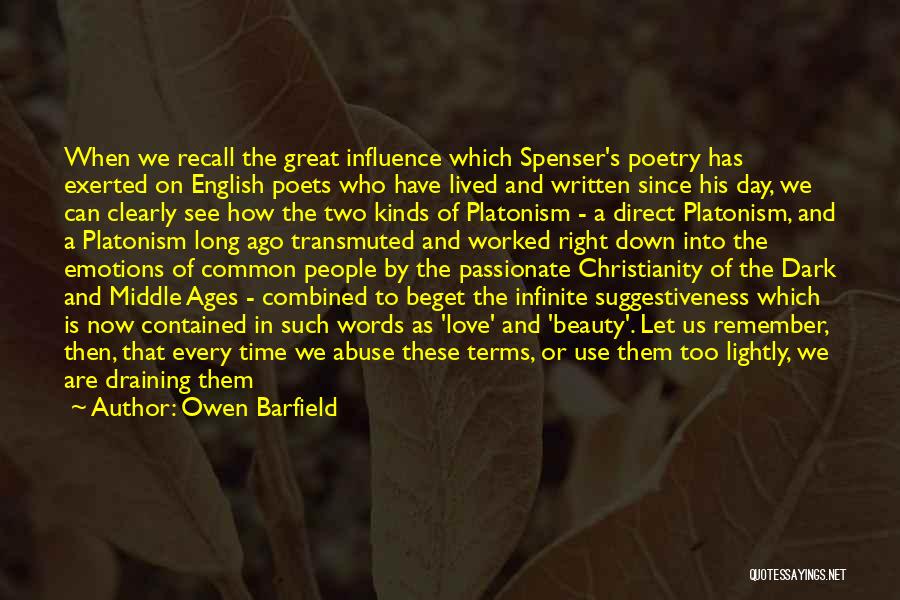 When we recall the great influence which Spenser's poetry has exerted on English poets who have lived and written since his day, we can clearly see how the two kinds of Platonism - a direct Platonism, and a Platonism long ago transmuted and worked right down into the emotions of common people by the passionate Christianity of the Dark and Middle Ages - combined to beget the infinite suggestiveness which is now contained in such words as 'love' and 'beauty'. Let us remember, then, that every time we abuse these terms, or use them too lightly, we are draining them

~ Author: Owen Barfield

QUOTESSAYINGS.NET